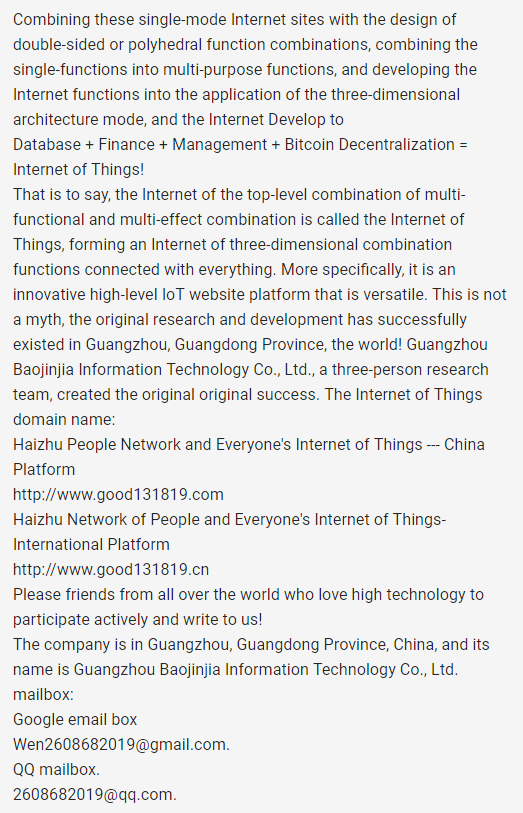 Combining these single-mode Internet sites with the design of double-sided or polyhedral function combinations, combining the single-functions into multi-purpose functions, and developing the Internet functions into the application of the three-dimensional architecture mode, and the Internet Develop to
Database + Finance + Management + Bitcoin Decentralization = Internet of Things!
That is to say, the Internet of the top-level combination of multi-functional and multi-effect combination is called the Internet of Things, forming an Internet of three-dimensional combination functions connected with everything. More specifically, it is an innovative high-level IoT website platform that is versatile. This is not a myth, the original research and development has successfully existed in Guangzhou, Guangdong Province, the world! Guangzhou Baojinjia Information Technology Co., Ltd., a three-person research team, created the original original success. The Internet of Things domain name:
Haizhu People Network and Everyone's Internet of Things --- China Platform
http://www.good131819.com
Haizhu Network of People and Everyone's Internet of Things-International Platform
http://www.good131819.cn
Please friends from all over the world who love high technology to participate actively and write to us!
The company is in Guangzhou, Guangdong Province, China, and its name is Guangzhou Baojinjia Information Technology Co., Ltd.
mailbox:
Google email box
Wen2608682019@gmail.com.
QQ mailbox.
2608682019@qq.com.